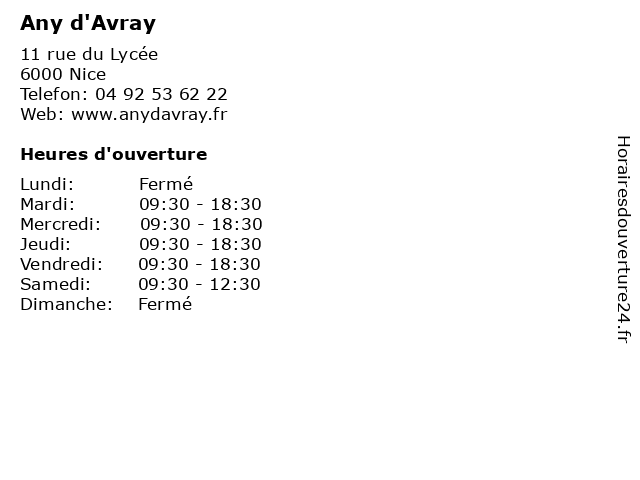 Any d'Avray

11 rue du Lycée
6000 Nice
Telefon: 04 92 53 62 22
Web: www.anydavray.fr

Heures d'ouverture

Lundi: Fermé
Mardi: 09:30 - 18:30
Mercredi: 09:30 - 18:30
Jeudi: 09:30 - 18:30
Vendredi: 09:30 - 18:30
Samedi: 09:30 - 12:30
Dimanche: Fermé

Horairesdouverture24.fr